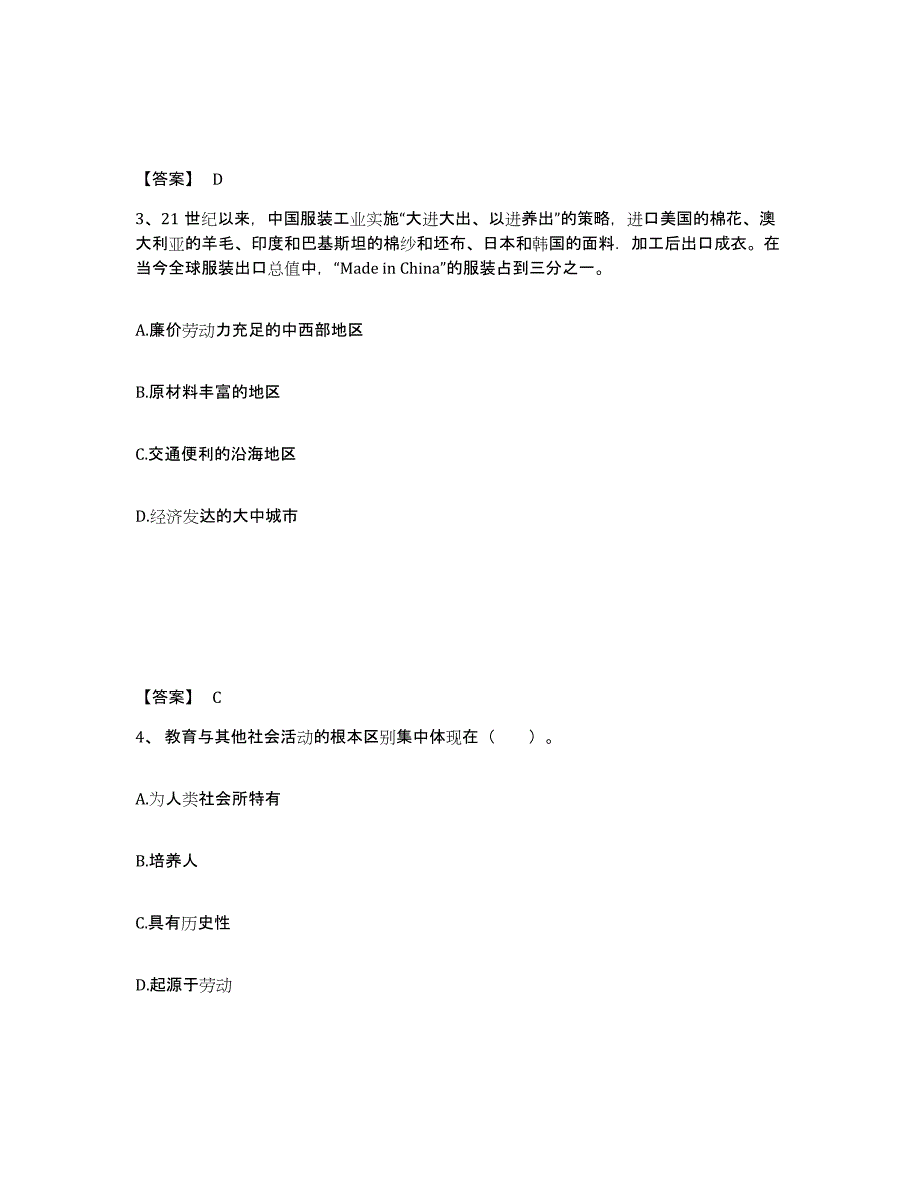 【答案】 D

3、21 世纪以来，中国服装工业实施“大进大出、以进养出”的策略，进口美国的棉花、澳大利亚的羊毛、印度和巴基斯坦的棉纱和坯布、日本和韩国的面料．加工后出口成衣。在当今全球服装出口总值中，“Made in China”的服装占到三分之一。

A.廉价劳动力充足的中西部地区

B.原材料丰富的地区

C.交通便利的沿海地区

D.经济发达的大中城市

【答案】 C

4、 教育与其他社会活动的根本区别集中体现在（　　）。

A.为人类社会所特有

B.培养人

C.具有历史性

D.起源于劳动